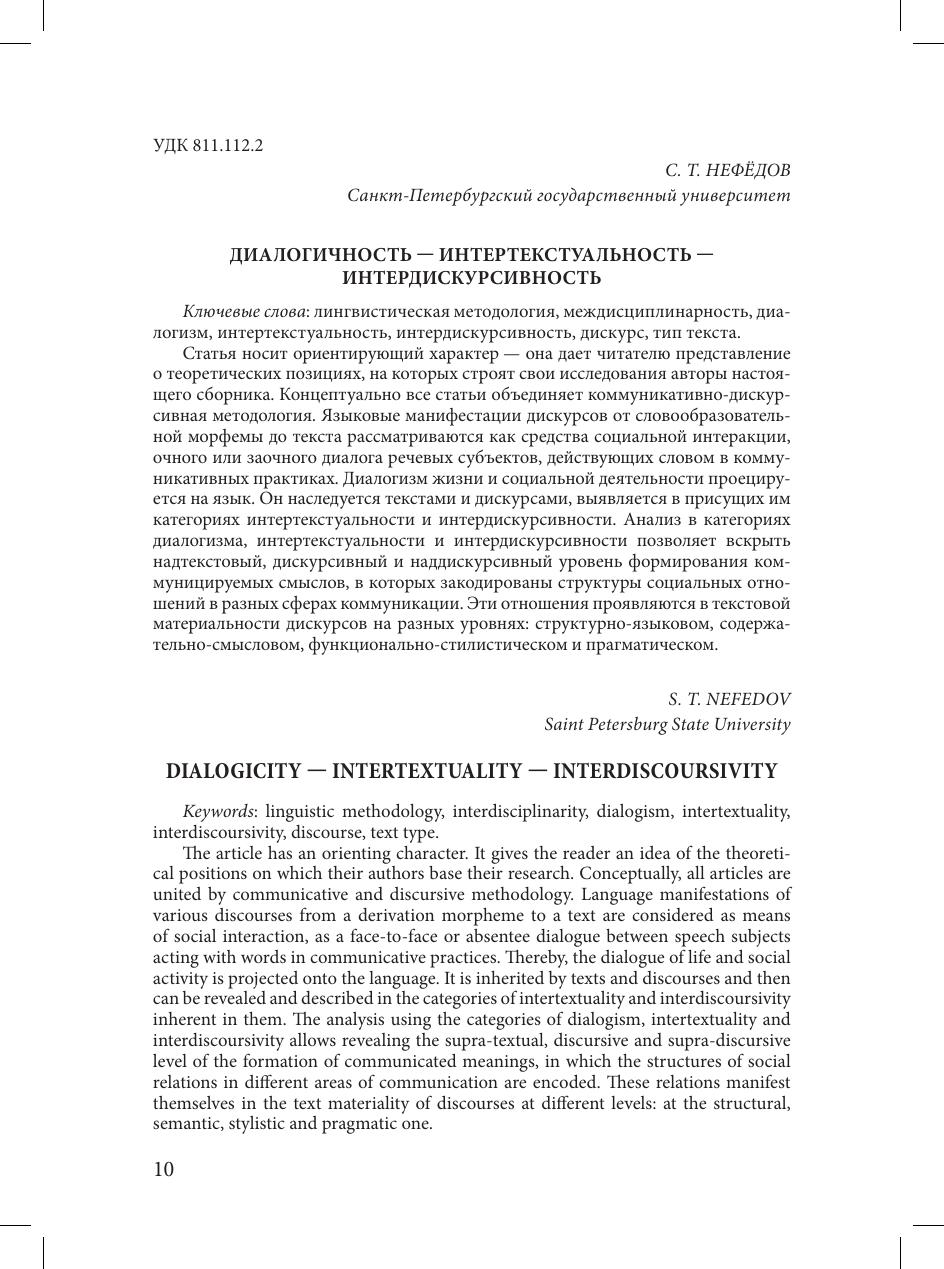 УДК 811.112.2

С. Т. НЕФЁДОВ
Санкт-Петербургский государственный университет

ДИАЛОГИЧНОСТЬ — ИНТЕРТЕКСТУАЛЬНОСТЬ — ИНТЕРДИСКУРСИВНОСТЬ

Ключевые слова: лингвистическая методология, междисциплинарность, диалогизм, интертекстуальность, интердискурсивность, дискурс, тип текста.

Статья носит ориентирующий характер — она дает читателю представление о теоретических позициях, на которых строят свои исследования авторы настоящего сборника. Концептуально все статьи объединяет коммуникативно-дискурсивная методология. Языковые манифестации дискурсов от словообразовательной морфемы до текста рассматриваются как средства социальной интеракции, очного или заочного диалога речевых субъектов, действующих словом в коммуникативных практиках. Диалогизм жизни и социальной деятельности проецируется на язык. Он наследуется текстами и дискурсами, выявляется в присущих им категориях интертекстуальности и интердискурсивности. Анализ в категориях диалогизма, интертекстуальности и интердискурсивности позволяет вскрыть надтекстовый, дискурсивный и наддискурсивный уровень формирования коммуницируемых смыслов, в которых закодированы структуры социальных отношений в разных сферах коммуникации. Эти отношения проявляются в текстовой материальности дискурсов на разных уровнях: структурно-языковом, содержательно-смысловом, функционально-стилистическом и прагматическом.

S. T. NEFEDOV
Saint Petersburg State University

DIALOGICITY — INTERTEXTUALITY — INTERDISCOURSIVITY

Keywords: linguistic methodology, interdisciplinarity, dialogism, intertextuality, interdiscoursivity, discourse, text type.

The article has an orienting character. It gives the reader an idea of the theoretical positions on which their authors base their research. Conceptually, all articles are united by communicative and discursive methodology. Language manifestations of various discourses from a derivation morpheme to a text are considered as means of social interaction, as a face-to-face or absentee dialogue between speech subjects acting with words in communicative practices. Thereby, the dialogue of life and social activity is projected onto the language. It is inherited by texts and discourses and then can be revealed and described in the categories of intertextuality and interdiscoursivity inherent in them. The analysis using the categories of dialogism, intertextuality and interdiscoursivity allows revealing the supra-textual, discursive and supra-discursive level of the formation of communicated meanings, in which the structures of social relations in different areas of communication are encoded. These relations manifest themselves in the text materiality of discourses at different levels: at the structural, semantic, stylistic and pragmatic one.

10